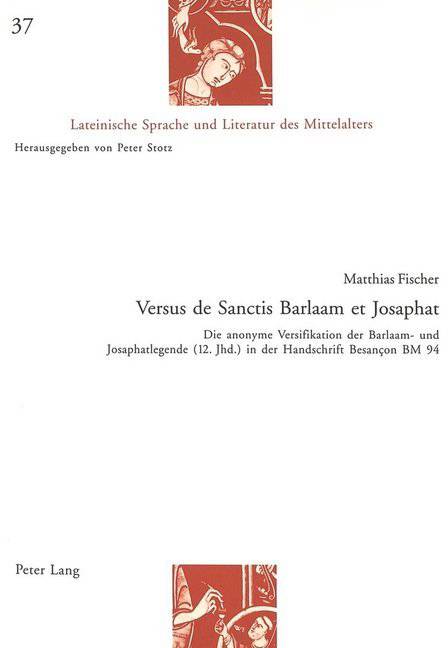 37

Lateinische Sprache und Literatur des Mittelalters

Herausgegeben von Peter Stotz

Matthias Fischer

Versus de Sanctis Barlaam et Josaphat

Die anonyme Versifikation der Barlaam- und Josaphatlegende (12. Jhd.) in der Handschrift Besançon BM 94

Peter Lang